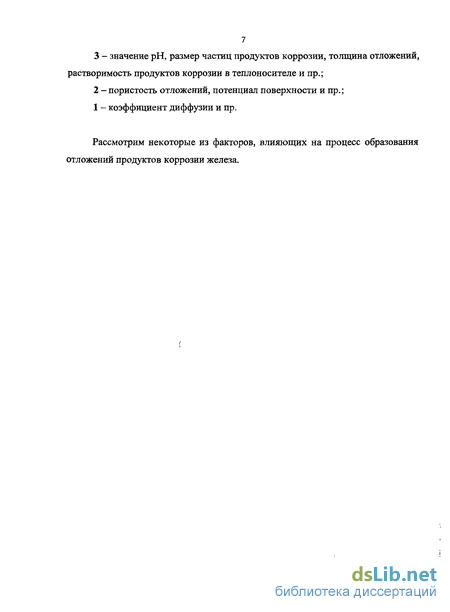 7

3 – значение pH, размер частиц продуктов коррозии, толщина отложений, растворимость продуктов коррозии в теплоносителе и пр.;

2 – пористость отложений, потенциал поверхности и пр.;

1 – коэффициент диффузии и пр.

Рассмотрим некоторые из факторов, влияющих на процесс образования отложений продуктов коррозии железа.

dsLib.net
библиотека диссертаций